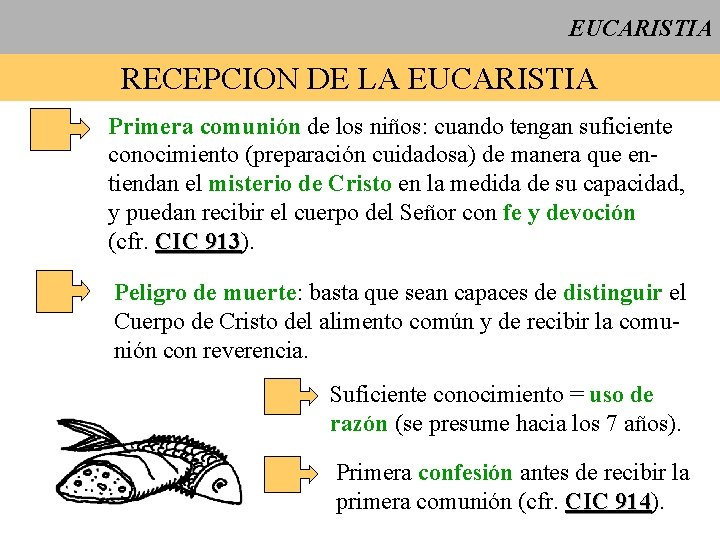 EUCARISTIA

RECEPCION DE LA EUCARISTIA

Primera comunión de los niños: cuando tengan suficiente conocimiento (preparación cuidadosa) de manera que entiendan el misterio de Cristo en la medida de su capacidad, y puedan recibir el cuerpo del Señor con fe y devoción (cfr. CIC 913).

Peligro de muerte: basta que sean capaces de distinguir el Cuerpo de Cristo del alimento común y de recibir la comunión con reverencia.

Suficiente conocimiento = uso de razón (se presume hacia los 7 años).

Primera confesión antes de recibir la primera comunión (cfr. CIC 914).